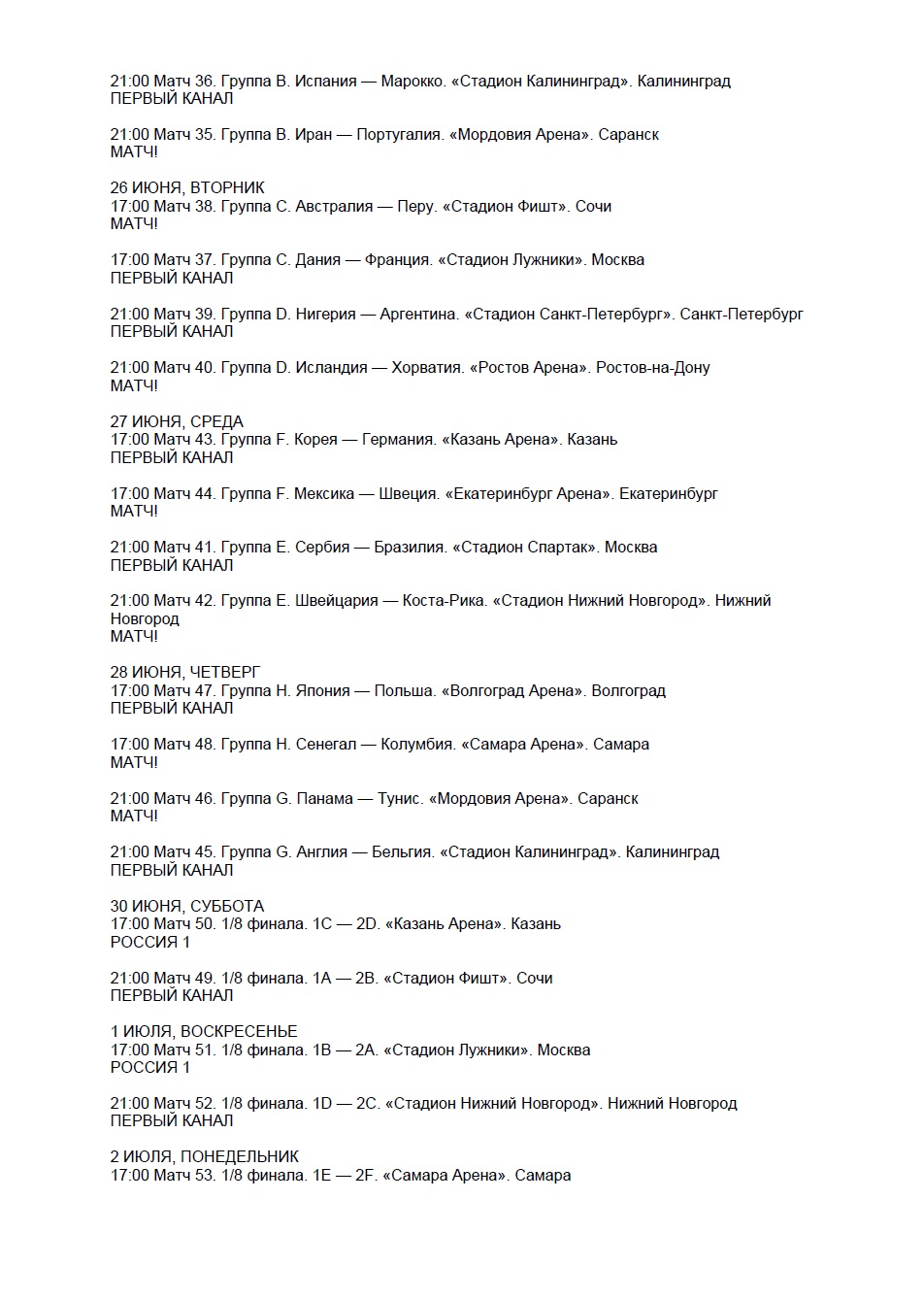 21:00 Матч 36. Группа B. Испания — Марокко. «Стадион Калининград». Калининград
ПЕРВЫЙ КАНАЛ

21:00 Матч 35. Группа B. Иран — Португалия. «Мордовия Арена». Саранск
МАТЧ!

26 ИЮНЯ, ВТОРНИК
17:00 Матч 38. Группа C. Австралия — Перу. «Стадион Фишт». Сочи
МАТЧ!

17:00 Матч 37. Группа C. Дания — Франция. «Стадион Лужники». Москва
ПЕРВЫЙ КАНАЛ

21:00 Матч 39. Группа D. Нигерия — Аргентина. «Стадион Санкт-Петербург». Санкт-Петербург
ПЕРВЫЙ КАНАЛ

21:00 Матч 40. Группа D. Исландия — Хорватия. «Ростов Арена». Ростов-на-Дону
МАТЧ!

27 ИЮНЯ, СРЕДА
17:00 Матч 43. Группа F. Корея — Германия. «Казань Арена». Казань
ПЕРВЫЙ КАНАЛ

17:00 Матч 44. Группа F. Мексика — Швеция. «Екатеринбург Арена». Екатеринбург
МАТЧ!

21:00 Матч 41. Группа E. Сербия — Бразилия. «Стадион Спартак». Москва
ПЕРВЫЙ КАНАЛ

21:00 Матч 42. Группа E. Швейцария — Коста-Рика. «Стадион Нижний Новгород». Нижний Новгород
МАТЧ!

28 ИЮНЯ, ЧЕТВЕРГ
17:00 Матч 47. Группа H. Япония — Польша. «Волгоград Арена». Волгоград
ПЕРВЫЙ КАНАЛ

17:00 Матч 48. Группа H. Сенегал — Колумбия. «Самара Арена». Самара
МАТЧ!

21:00 Матч 46. Группа G. Панама — Тунис. «Мордовия Арена». Саранск
МАТЧ!

21:00 Матч 45. Группа G. Англия — Бельгия. «Стадион Калининград». Калининград
ПЕРВЫЙ КАНАЛ

30 ИЮНЯ, СУББОТА
17:00 Матч 50. 1/8 финала. 1C — 2D. «Казань Арена». Казань
РОССИЯ 1

21:00 Матч 49. 1/8 финала. 1A — 2B. «Стадион Фишт». Сочи
ПЕРВЫЙ КАНАЛ

1 ИЮЛЯ, ВОСКРЕСЕНЬЕ
17:00 Матч 51. 1/8 финала. 1B — 2A. «Стадион Лужники». Москва
РОССИЯ 1

21:00 Матч 52. 1/8 финала. 1D — 2C. «Стадион Нижний Новгород». Нижний Новгород
ПЕРВЫЙ КАНАЛ

2 ИЮЛЯ, ПОНЕДЕЛЬНИК
17:00 Матч 53. 1/8 финала. 1E — 2F. «Самара Арена». Самара